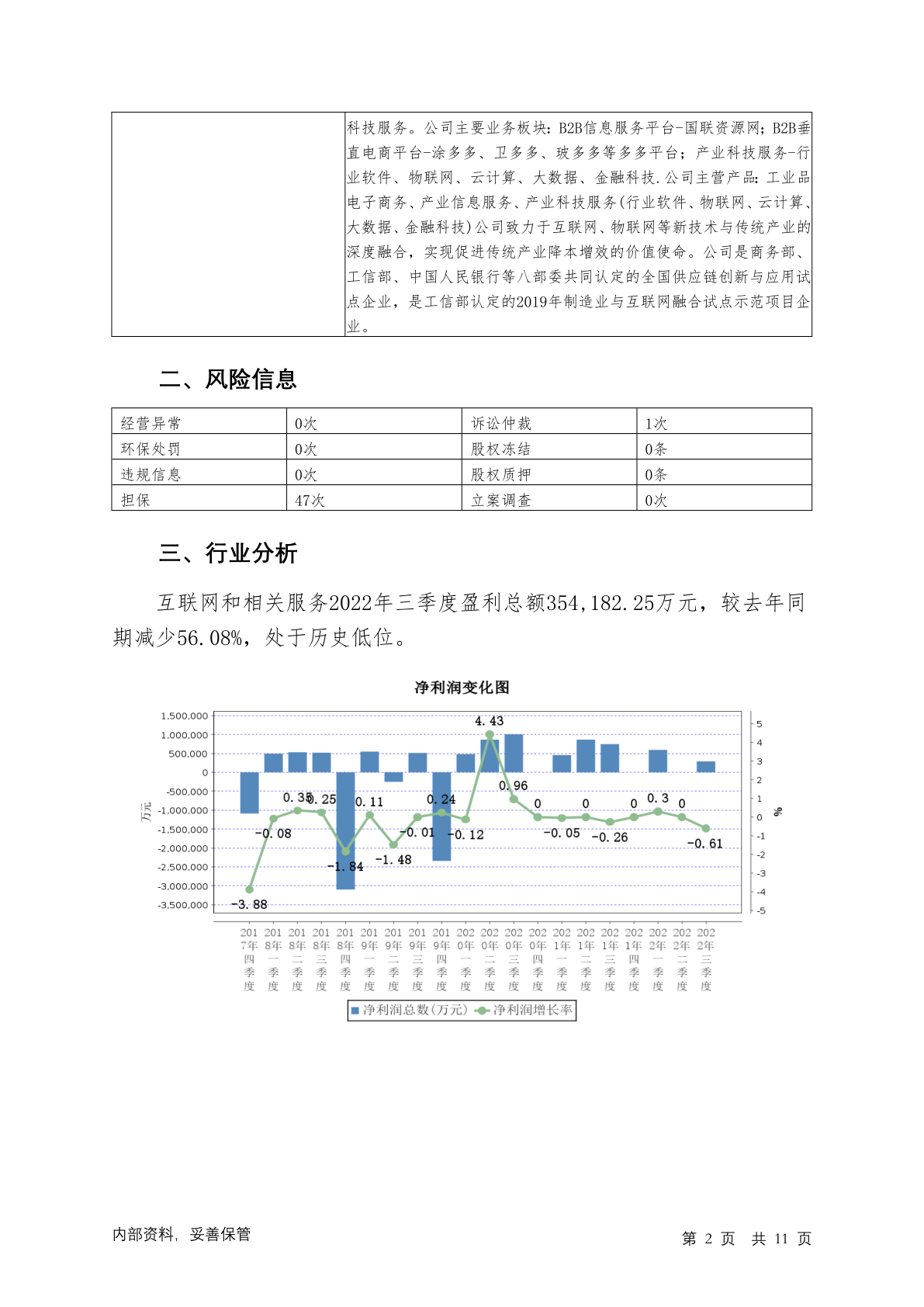 |  | 科技服务。公司主要业务板块：B2B信息服务平台-国联资源网；B2B垂直电商平台-涂多多、卫多多、玻多多等多多平台；产业科技服务-行业软件、物联网、云计算、大数据、金融科技.公司主营产品：工业品电子商务、产业信息服务、产业科技服务(行业软件、物联网、云计算、大数据、金融科技)公司致力于互联网、物联网等新技术与传统产业的深度融合，实现促进传统产业降本增效的价值使命。公司是商务部、工信部、中国人民银行等八部委共同认定的全国供应链创新与应用试点企业，是工信部认定的2019年制造业与互联网融合试点示范项目企业。 |
|---|---|

二、风险信息

| 经营异常 | 0次 | 诉讼仲裁 | 1次 |
|---|---|---|---|
| 环保处罚 | 0次 | 股权冻结 | 0条 |
| 违规信息 | 0次 | 股权质押 | 0条 |
| 担保 | 47次 | 立案调查 | 0次 |

三、行业分析

互联网和相关服务2022年三季度盈利总额354,182.25万元，较去年同期减少56.08%，处于历史低位。

净利润变化图

1,500,000
1,000,000
500,000
0
-500,000
-1,000,000
-1,500,000
-2,000,000
-2,500,000
-3,000,000
-3,500,000
万元

5 4 3 2 1 0 -1 -2 -3 -4 -5
%

-3.88 -0.08 0.35 0.25 -1.84 0.11 -1.48 -0.01 0.24 -0.12 4.43 0.96 0 -0.05 0 -0.26 0 0.3 0 -0.61

2017年四季度 2018年一季度 2018年二季度 2018年三季度 2018年四季度 2019年一季度 2019年二季度 2019年三季度 2019年四季度 2020年一季度 2020年二季度 2020年三季度 2020年四季度 2021年一季度 2021年二季度 2021年三季度 2021年四季度 2022年一季度 2022年二季度 2022年三季度

净利润总数(万元) 净利润增长率

内部资料，妥善保管

第 2 页 共 11 页